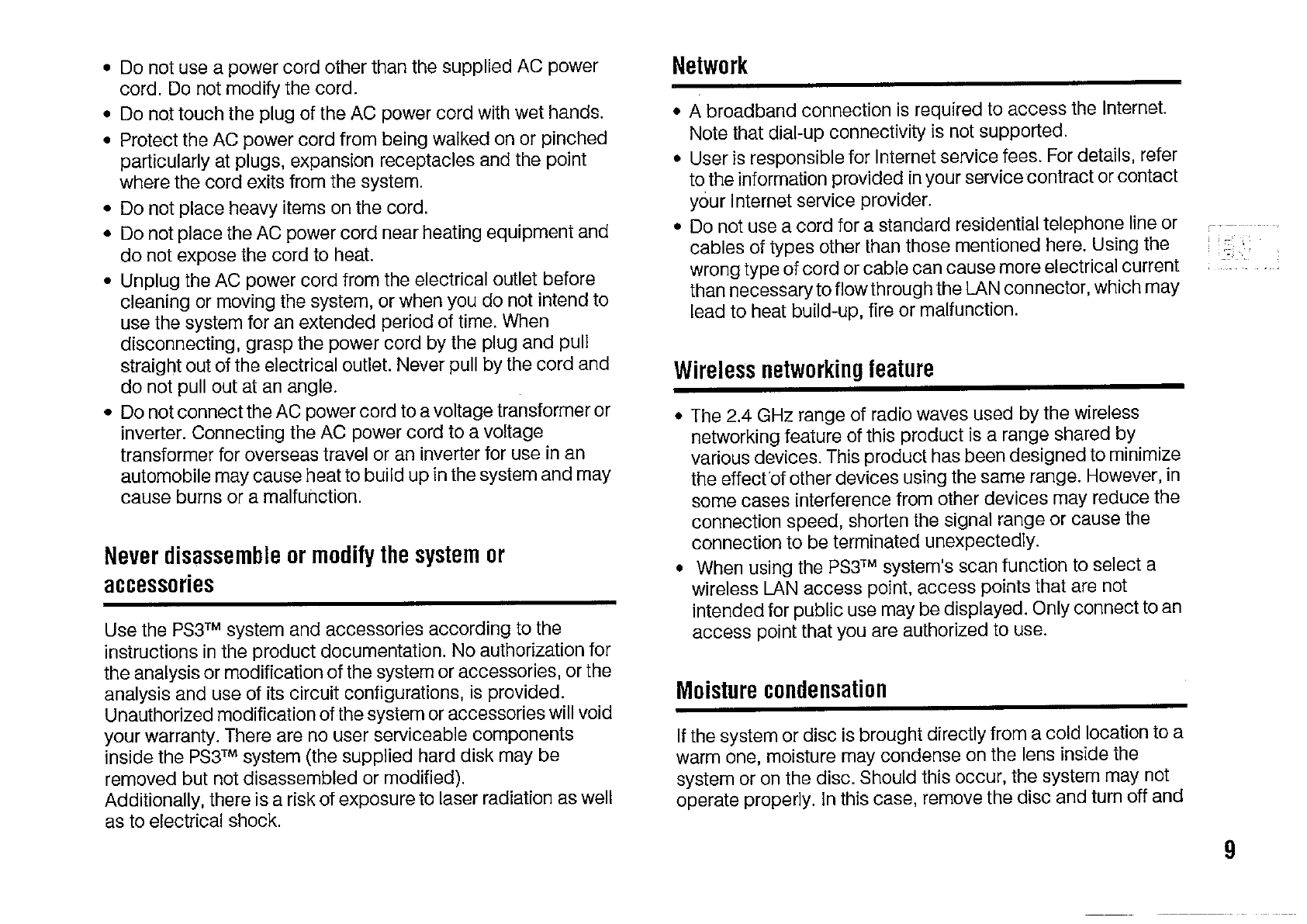 • Do not use a power cord other than the supplied AC power cord. Do not modify the cord.
• Do not touch the plug of the AC power cord with wet hands.
• Protect the AC power cord from being walked on or pinched particularly at plugs, expansion receptacles and the point where the cord exits from the system.
• Do not place heavy items on the cord.
• Do not place the AC power cord near heating equipment and do not expose the cord to heat.
• Unplug the AC power cord from the electrical outlet before cleaning or moving the system, or when you do not intend to use the system for an extended period of time. When disconnecting, grasp the power cord by the plug and pull straight out of the electrical outlet. Never pull by the cord and do not pull out at an angle.
• Do not connect the AC power cord to a voltage transformer or inverter. Connecting the AC power cord to a voltage transformer for overseas travel or an inverter for use in an automobile may cause heat to build up in the system and may cause burns or a malfunction.

Never disassemble or modify the system or accessories

Use the PS3™ system and accessories according to the instructions in the product documentation. No authorization for the analysis or modification of the system or accessories, or the analysis and use of its circuit configurations, is provided. Unauthorized modification of the system or accessories will void your warranty. There are no user serviceable components inside the PS3™ system (the supplied hard disk may be removed but not disassembled or modified).
Additionally, there is a risk of exposure to laser radiation as well as to electrical shock.

Network

• A broadband connection is required to access the Internet. Note that dial-up connectivity is not supported.
• User is responsible for Internet service fees. For details, refer to the information provided in your service contract or contact your Internet service provider.
• Do not use a cord for a standard residential telephone line or cables of types other than those mentioned here. Using the wrong type of cord or cable can cause more electrical current than necessary to flow through the LAN connector, which may lead to heat build-up, fire or malfunction.

Wireless networking feature

• The 2.4 GHz range of radio waves used by the wireless networking feature of this product is a range shared by various devices. This product has been designed to minimize the effect of other devices using the same range. However, in some cases interference from other devices may reduce the connection speed, shorten the signal range or cause the connection to be terminated unexpectedly.
• When using the PS3™ system's scan function to select a wireless LAN access point, access points that are not intended for public use may be displayed. Only connect to an access point that you are authorized to use.

Moisture condensation

If the system or disc is brought directly from a cold location to a warm one, moisture may condense on the lens inside the system or on the disc. Should this occur, the system may not operate properly. In this case, remove the disc and turn off and

9